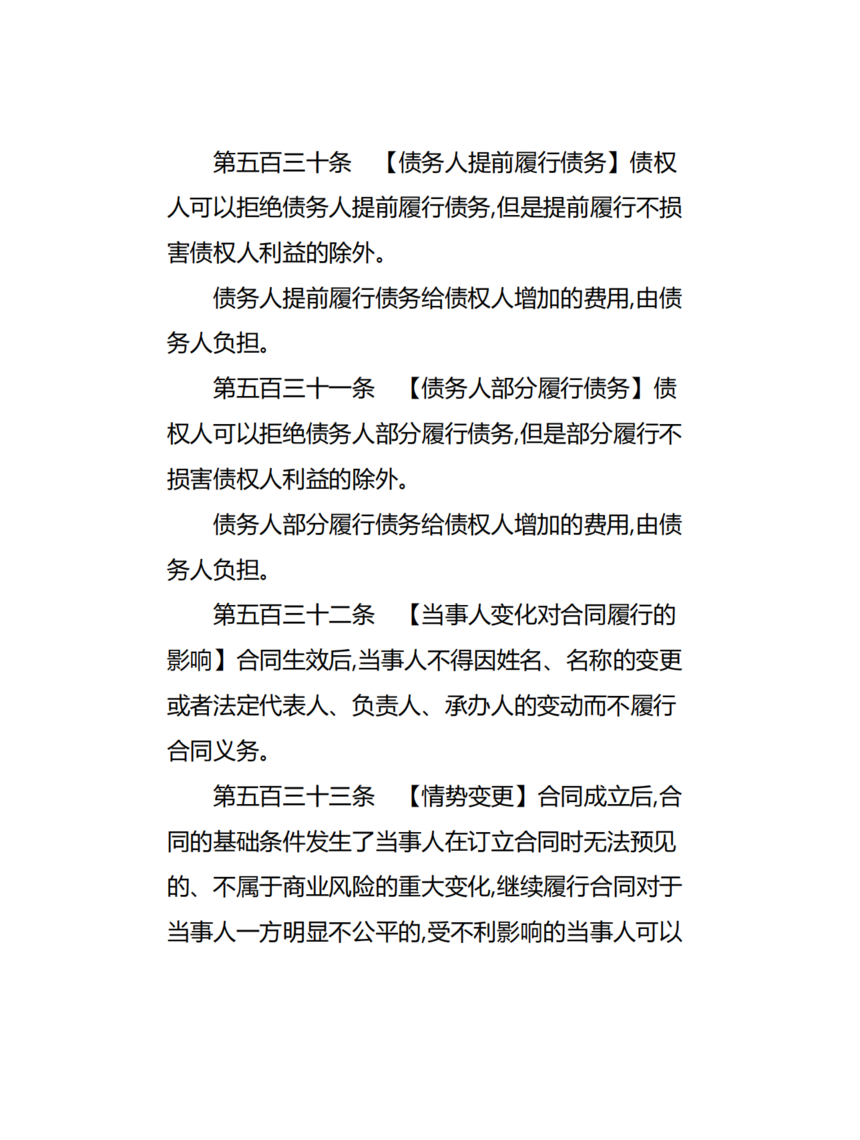 第五百三十条　【债务人提前履行债务】债权人可以拒绝债务人提前履行债务,但是提前履行不损害债权人利益的除外。

债务人提前履行债务给债权人增加的费用,由债务人负担。

第五百三十一条　【债务人部分履行债务】债权人可以拒绝债务人部分履行债务,但是部分履行不损害债权人利益的除外。

债务人部分履行债务给债权人增加的费用,由债务人负担。

第五百三十二条　【当事人变化对合同履行的影响】合同生效后,当事人不得因姓名、名称的变更或者法定代表人、负责人、承办人的变动而不履行合同义务。

第五百三十三条　【情势变更】合同成立后,合同的基础条件发生了当事人在订立合同时无法预见的、不属于商业风险的重大变化,继续履行合同对于当事人一方明显不公平的,受不利影响的当事人可以